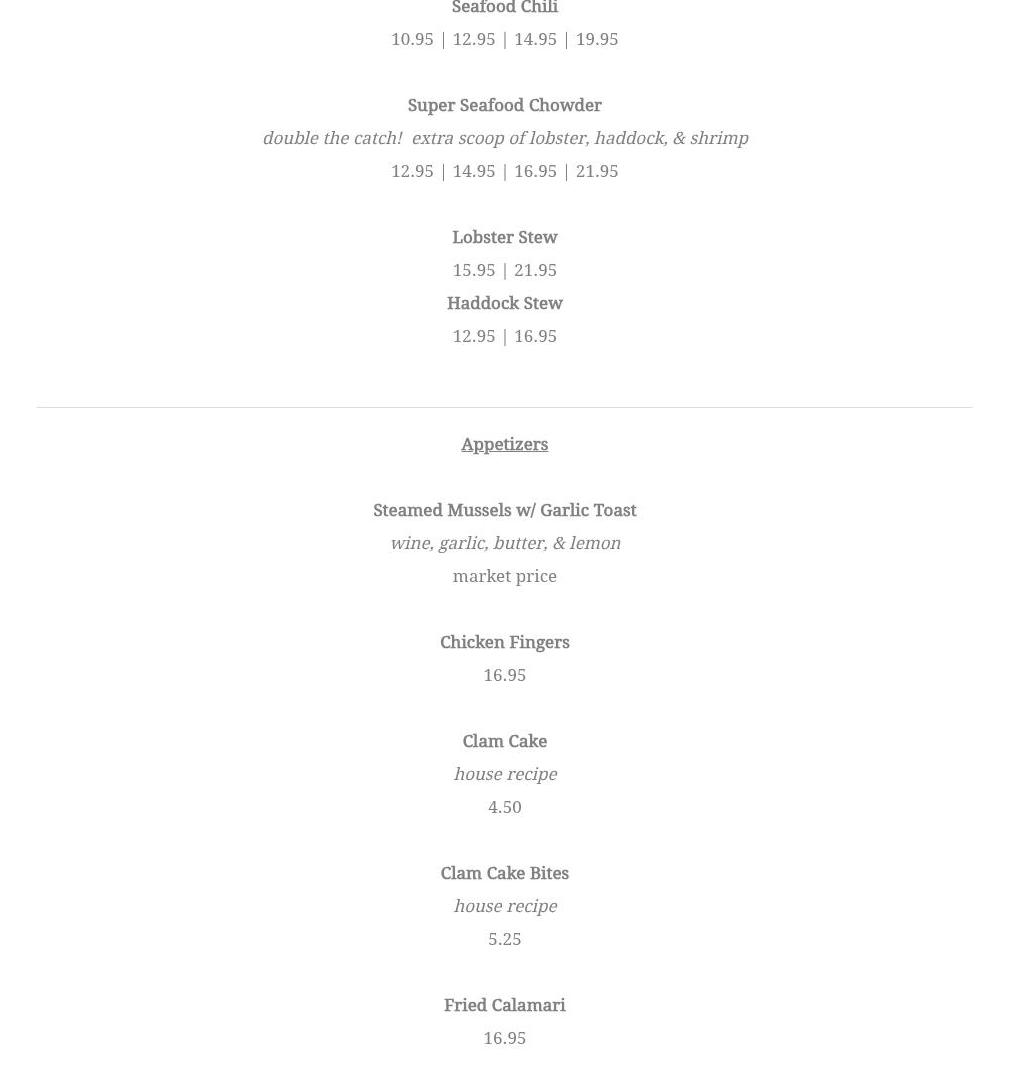 Seafood Chili
10.95 | 12.95 | 14.95 | 19.95

Super Seafood Chowder
double the catch!  extra scoop of lobster, haddock, & shrimp
12.95 | 14.95 | 16.95 | 21.95

Lobster Stew
15.95 | 21.95
Haddock Stew
12.95 | 16.95

Appetizers

Steamed Mussels w/ Garlic Toast
wine, garlic, butter, & lemon
market price

Chicken Fingers
16.95

Clam Cake
house recipe
4.50

Clam Cake Bites
house recipe
5.25

Fried Calamari
16.95